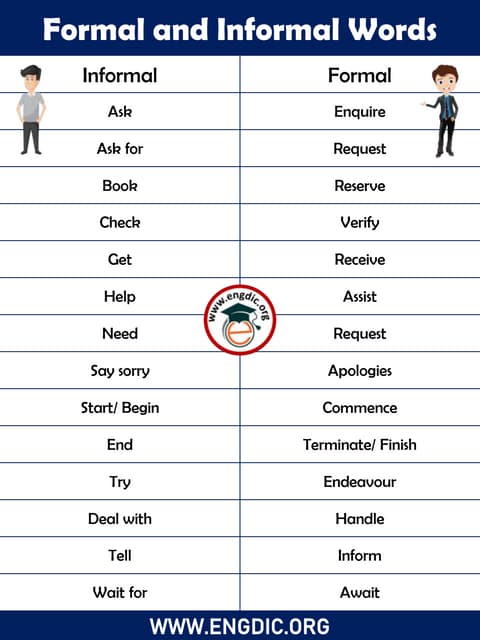 Formal and Informal Words

| Informal | Formal |
|---|---|
| Ask | Enquire |
| Ask for | Request |
| Book | Reserve |
| Check | Verify |
| Get | Receive |
| Help | Assist |
| Need | Request |
| Say sorry | Apologies |
| Start/ Begin | Commence |
| End | Terminate/ Finish |
| Try | Endeavour |
| Deal with | Handle |
| Tell | Inform |
| Wait for | Await |

www.engdic.org

WWW.ENGDIC.ORG